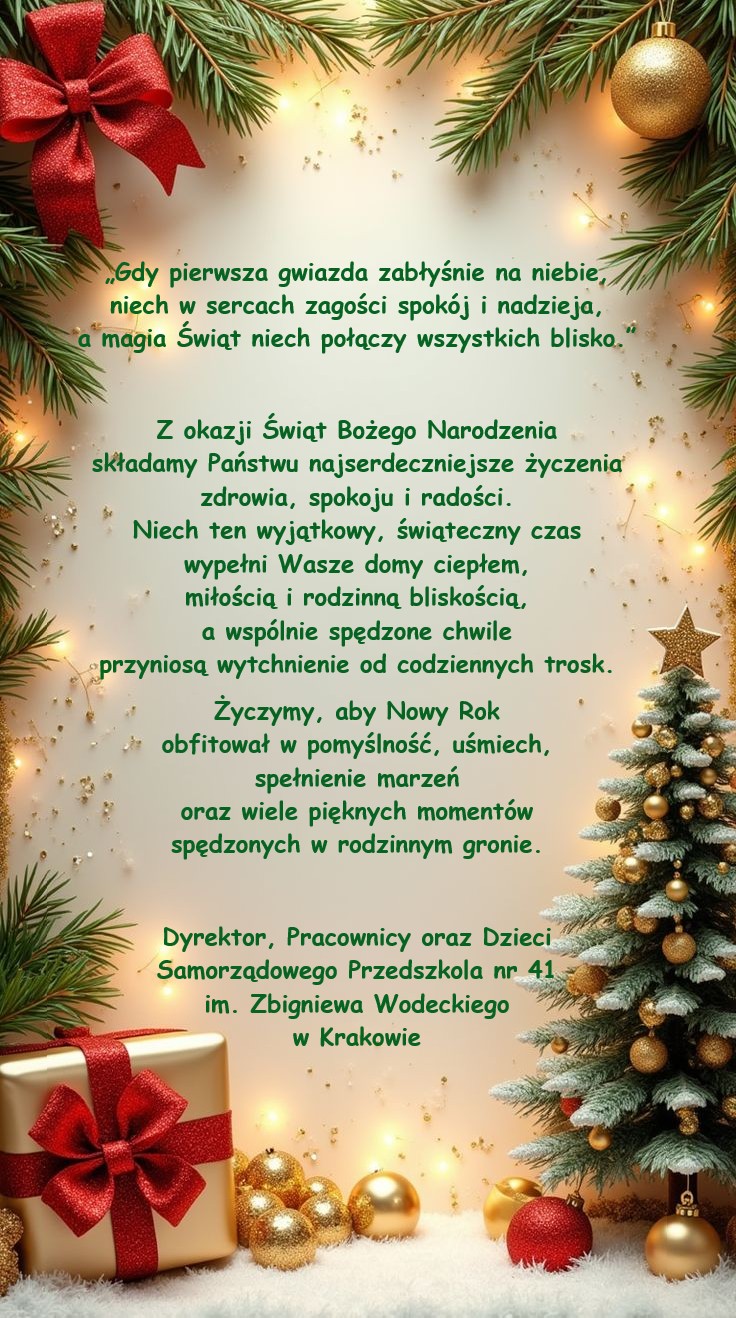 „Gdy pierwsza gwiazda zabłyśnie na niebie,
niech w sercach zagości spokój i nadzieja,
a magia Świąt niech połączy wszystkich blisko."

Z okazji Świąt Bożego Narodzenia
składamy Państwu najserdeczniejsze życzenia
zdrowia, spokoju i radości.
Niech ten wyjątkowy, świąteczny czas
wypełni Wasze domy ciepłem,
miłością i rodzinną bliskością,
a wspólnie spędzone chwile
przyniosą wytchnienie od codziennych trosk.

Życzymy, aby Nowy Rok
obfitował w pomyślność, uśmiech,
spełnienie marzeń
oraz wiele pięknych momentów
spędzonych w rodzinnym gronie.

Dyrektor, Pracownicy oraz Dzieci
Samorządowego Przedszkola nr 41
im. Zbigniewa Wodeckiego
w Krakowie